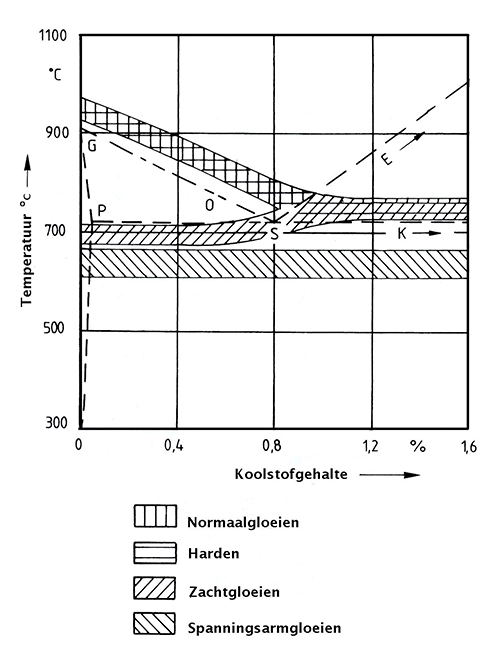 1100
°C
900
700
500
300
Temperatuur °C
G
P
O
S
E
K
0
0,4
0,8
1,2
%
1,6
Koolstofgehalte

Normaalgloeien
Harden
Zachtgloeien
Spanningsarmgloeien